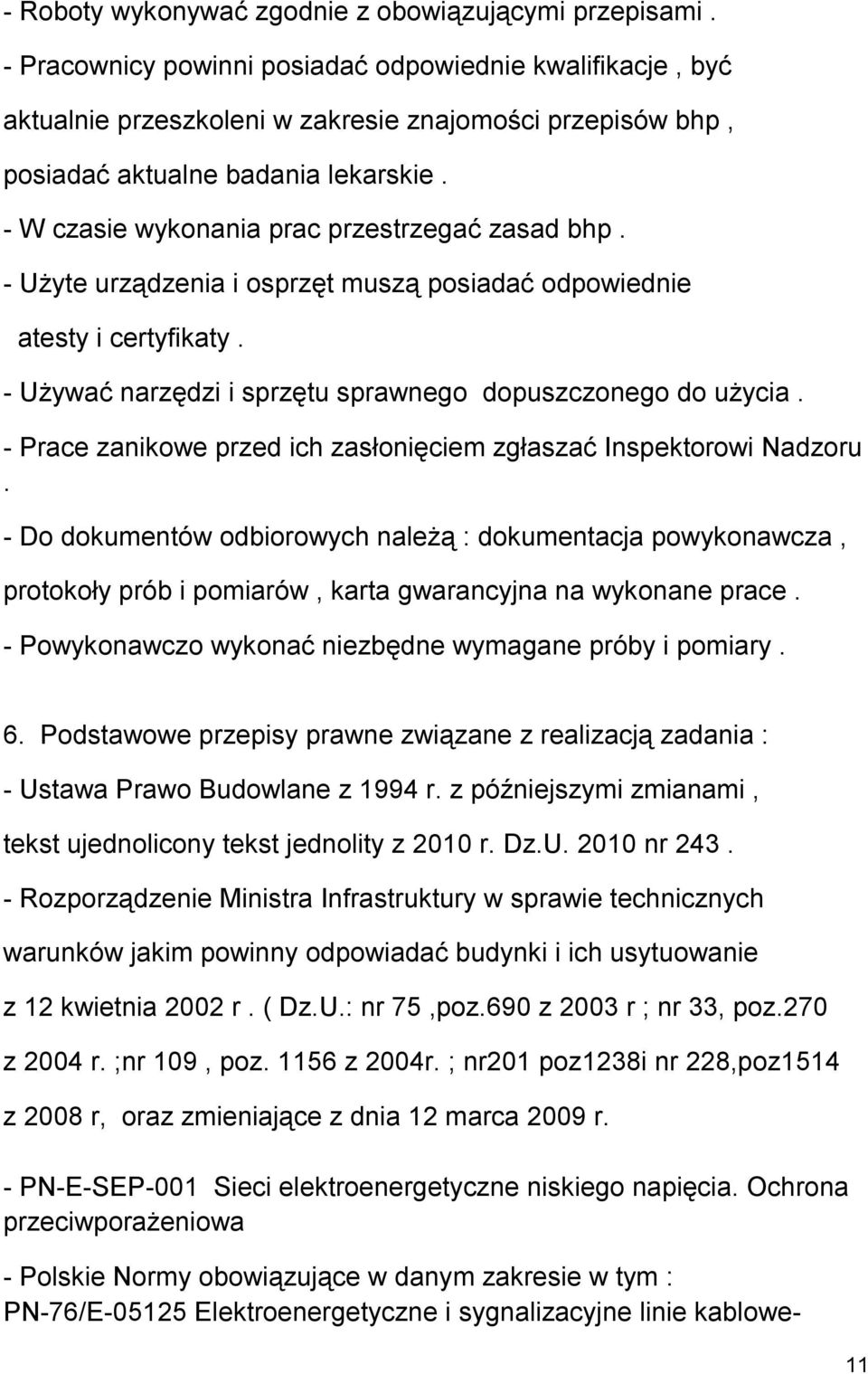 - Roboty wykonywać zgodnie z obowiązującymi przepisami .
- Pracownicy powinni posiadać odpowiednie kwalifikacje , być aktualnie przeszkoleni w zakresie znajomości przepisów bhp , posiadać aktualne badania lekarskie .
- W czasie wykonania prac przestrzegać zasad bhp .
- Użyte urządzenia i osprzęt muszą posiadać odpowiednie atesty i certyfikaty .
- Używać narzędzi i sprzętu sprawnego dopuszczonego do użycia .
- Prace zanikowe przed ich zasłonięciem zgłaszać Inspektorowi Nadzoru .
- Do dokumentów odbiorowych należą : dokumentacja powykonawcza , protokoły prób i pomiarów , karta gwarancyjna na wykonane prace .
- Powykonawczo wykonać niezbędne wymagane próby i pomiary .

6. Podstawowe przepisy prawne związane z realizacją zadania :
- Ustawa Prawo Budowlane z 1994 r. z późniejszymi zmianami , tekst ujednolicony tekst jednolity z 2010 r. Dz.U. 2010 nr 243 .
- Rozporządzenie Ministra Infrastruktury w sprawie technicznych warunków jakim powinny odpowiadać budynki i ich usytuowanie z 12 kwietnia 2002 r . ( Dz.U.: nr 75 ,poz.690 z 2003 r ; nr 33, poz.270 z 2004 r. ;nr 109 , poz. 1156 z 2004r. ; nr201 poz1238i nr 228,poz1514 z 2008 r, oraz zmieniające z dnia 12 marca 2009 r.

- PN-E-SEP-001 Sieci elektroenergetyczne niskiego napięcia. Ochrona przeciwporażeniowa

- Polskie Normy obowiązujące w danym zakresie w tym :
PN-76/E-05125 Elektroenergetyczne i sygnalizacyjne linie kablowe-

11